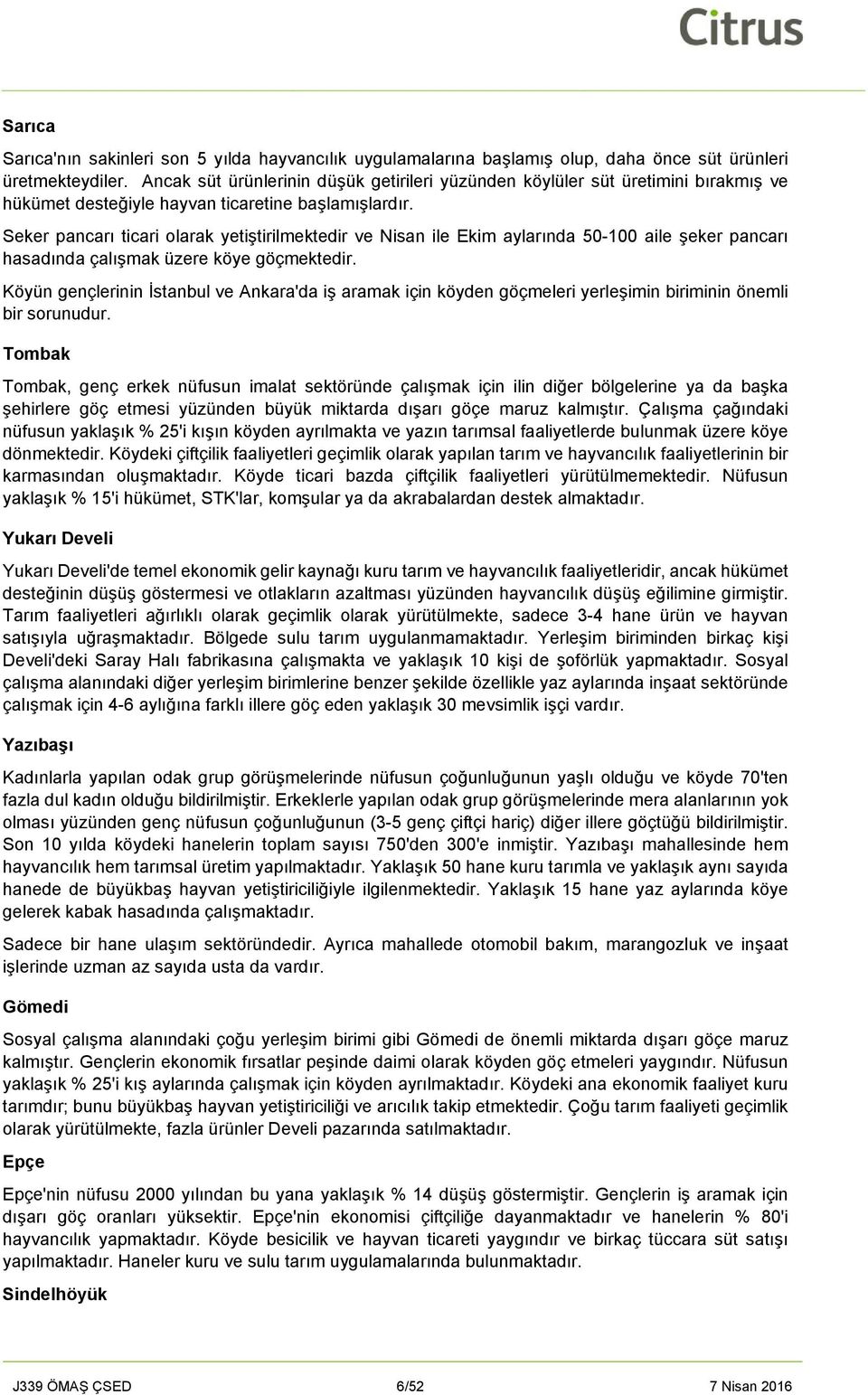 Citrus

Sarıca

Sarıca'nın sakinleri son 5 yılda hayvancılık uygulamalarına başlamış olup, daha önce süt ürünleri üretmekteydiler. Ancak süt ürünlerinin düşük getirileri yüzünden köylüler süt üretimini bırakmış ve hükümet desteğiyle hayvan ticaretine başlamışlardır.

Seker pancarı ticari olarak yetiştirilmektedir ve Nisan ile Ekim aylarında 50-100 aile şeker pancarı hasadında çalışmak üzere köye göçmektedir.

Köyün gençlerinin İstanbul ve Ankara'da iş aramak için köyden göçmeleri yerleşimin biriminin önemli bir sorunudur.

Tombak

Tombak, genç erkek nüfusun imalat sektöründe çalışmak için ilin diğer bölgelerine ya da başka şehirlere göç etmesi yüzünden büyük miktarda dışarı göçe maruz kalmıştır. Çalışma çağındaki nüfusun yaklaşık % 25'i kışın köyden ayrılmakta ve yazın tarımsal faaliyetlerde bulunmak üzere köye dönmektedir. Köydeki çiftçilik faaliyetleri geçimlik olarak yapılan tarım ve hayvancılık faaliyetlerinin bir karmasından oluşmaktadır. Köyde ticari bazda çiftçilik faaliyetleri yürütülmemektedir. Nüfusun yaklaşık % 15'i hükümet, STK'lar, komşular ya da akrabalardan destek almaktadır.

Yukarı Develi

Yukarı Develi'de temel ekonomik gelir kaynağı kuru tarım ve hayvancılık faaliyetleridir, ancak hükümet desteğinin düşüş göstermesi ve otlakların azaltması yüzünden hayvancılık düşüş eğilimine girmiştir. Tarım faaliyetleri ağırlıklı olarak geçimlik olarak yürütülmekte, sadece 3-4 hane ürün ve hayvan satışıyla uğraşmaktadır. Bölgede sulu tarım uygulanmamaktadır. Yerleşim biriminden birkaç kişi Develi'deki Saray Halı fabrikasına çalışmakta ve yaklaşık 10 kişi de şoförlük yapmaktadır. Sosyal çalışma alanındaki diğer yerleşim birimlerine benzer şekilde özellikle yaz aylarında inşaat sektöründe çalışmak için 4-6 aylığına farklı illere göç eden yaklaşık 30 mevsimlik işçi vardır.

Yazıbaşı

Kadınlarla yapılan odak grup görüşmelerinde nüfusun çoğunluğunun yaşlı olduğu ve köyde 70'ten fazla dul kadın olduğu bildirilmiştir. Erkeklerle yapılan odak grup görüşmelerinde mera alanlarının yok olması yüzünden genç nüfusun çoğunluğunun (3-5 genç çiftçi hariç) diğer illere göçtüğü bildirilmiştir. Son 10 yılda köydeki hanelerin toplam sayısı 750'den 300'e inmiştir. Yazıbaşı mahallesinde hem hayvancılık hem tarımsal üretim yapılmaktadır. Yaklaşık 50 hane kuru tarımla ve yaklaşık aynı sayıda hanede de büyükbaş hayvan yetiştiriciliğiyle ilgilenmektedir. Yaklaşık 15 hane yaz aylarında köye gelerek kabak hasadında çalışmaktadır.

Sadece bir hane ulaşım sektöründedir. Ayrıca mahallede otomobil bakım, marangozluk ve inşaat işlerinde uzman az sayıda usta da vardır.

Gömedi

Sosyal çalışma alanındaki çoğu yerleşim birimi gibi Gömedi de önemli miktarda dışarı göçe maruz kalmıştır. Gençlerin ekonomik fırsatlar peşinde daimi olarak köyden göç etmeleri yaygındır. Nüfusun yaklaşık % 25'i kış aylarında çalışmak için köyden ayrılmaktadır. Köydeki ana ekonomik faaliyet kuru tarımdır; bunu büyükbaş hayvan yetiştiriciliği ve arıcılık takip etmektedir. Çoğu tarım faaliyeti geçimlik olarak yürütülmekte, fazla ürünler Develi pazarında satılmaktadır.

Epçe

Epçe'nin nüfusu 2000 yılından bu yana yaklaşık % 14 düşüş göstermiştir. Gençlerin iş aramak için dışarı göç oranları yüksektir. Epçe'nin ekonomisi çiftçiliğe dayanmaktadır ve hanelerin % 80'i hayvancılık yapmaktadır. Köyde besicilik ve hayvan ticareti yaygındır ve birkaç tüccara süt satışı yapılmaktadır. Haneler kuru ve sulu tarım uygulamalarında bulunmaktadır.

Sindelhöyük

J339 ÖMAŞ ÇSED 6/52 7 Nisan 2016